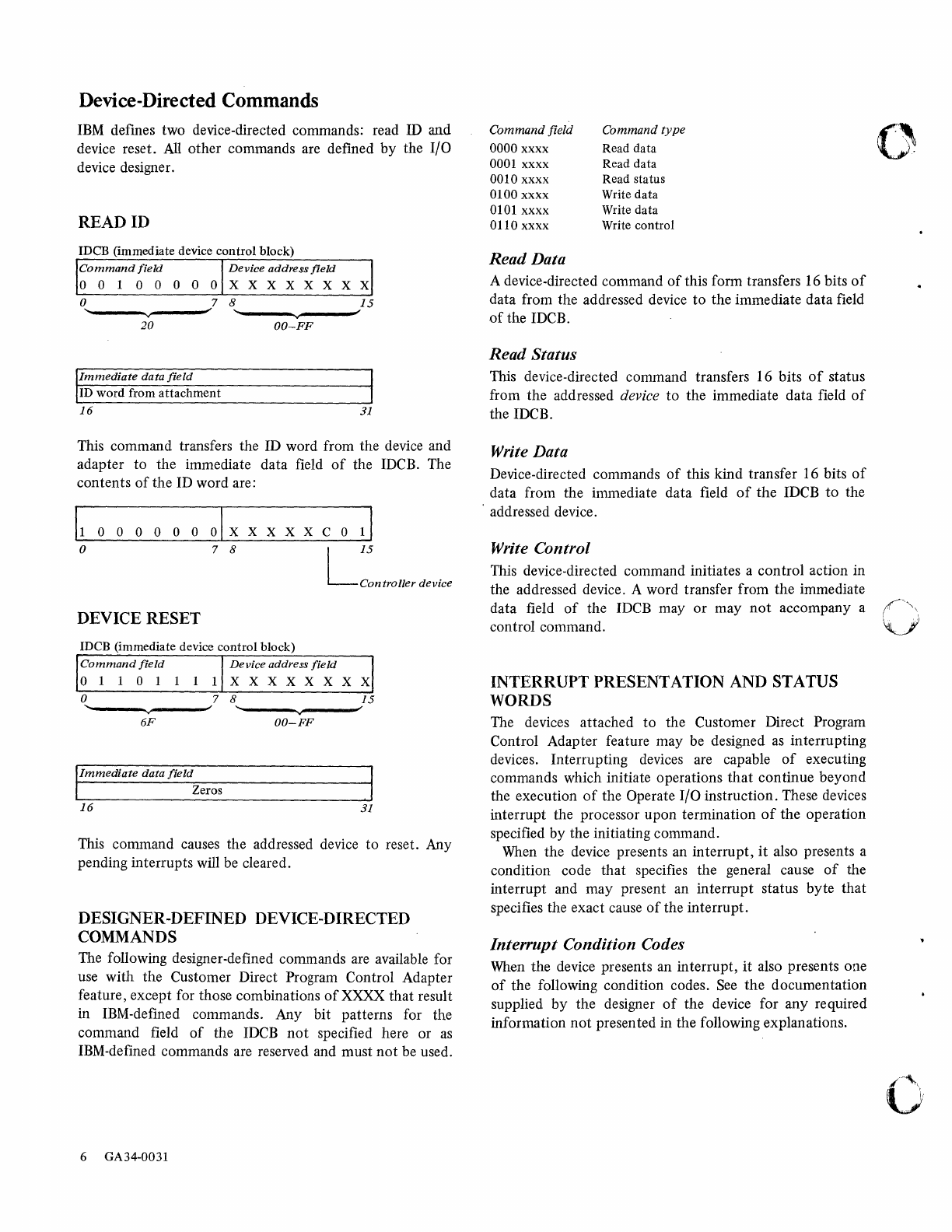 Device-Directed Commands

IBM defines two device-directed commands: read ID and device reset. All other commands are defined by the I/O device designer.

READ ID

IDCB (immediate device control block)

| Command field | Device address field |
|---|---|
| 0 0 1 0 0 0 0 0 | X X X X X X X X |

0 7 8 15

20 00–FF

| Immediate data field |
|---|
| ID word from attachment |

16 31

This command transfers the ID word from the device and adapter to the immediate data field of the IDCB. The contents of the ID word are:

| 1 0 0 0 0 0 0 0 | X X X X X C 0 1 |
|---|---|

0 7 8 15

Controller device

DEVICE RESET

IDCB (immediate device control block)

| Command field | Device address field |
|---|---|
| 0 1 1 0 1 1 1 1 | X X X X X X X X |

0 7 8 15

6F 00–FF

| Immediate data field |
|---|
| Zeros |

16 31

This command causes the addressed device to reset. Any pending interrupts will be cleared.

DESIGNER-DEFINED DEVICE-DIRECTED COMMANDS

The following designer-defined commands are available for use with the Customer Direct Program Control Adapter feature, except for those combinations of XXXX that result in IBM-defined commands. Any bit patterns for the command field of the IDCB not specified here or as IBM-defined commands are reserved and must not be used.

| Command field | Command type |
|---|---|
| 0000 xxxx | Read data |
| 0001 xxxx | Read data |
| 0010 xxxx | Read status |
| 0100 xxxx | Write data |
| 0101 xxxx | Write data |
| 0110 xxxx | Write control |

Read Data

A device-directed command of this form transfers 16 bits of data from the addressed device to the immediate data field of the IDCB.

Read Status

This device-directed command transfers 16 bits of status from the addressed device to the immediate data field of the IDCB.

Write Data

Device-directed commands of this kind transfer 16 bits of data from the immediate data field of the IDCB to the addressed device.

Write Control

This device-directed command initiates a control action in the addressed device. A word transfer from the immediate data field of the IDCB may or may not accompany a control command.

INTERRUPT PRESENTATION AND STATUS WORDS

The devices attached to the Customer Direct Program Control Adapter feature may be designed as interrupting devices. Interrupting devices are capable of executing commands which initiate operations that continue beyond the execution of the Operate I/O instruction. These devices interrupt the processor upon termination of the operation specified by the initiating command.

When the device presents an interrupt, it also presents a condition code that specifies the general cause of the interrupt and may present an interrupt status byte that specifies the exact cause of the interrupt.

Interrupt Condition Codes

When the device presents an interrupt, it also presents one of the following condition codes. See the documentation supplied by the designer of the device for any required information not presented in the following explanations.

6 GA34-0031